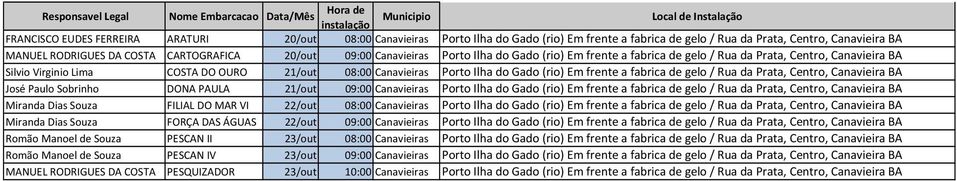 | Responsavel Legal | Nome Embarcacao | Data/Mês | Hora de instalação | Municipio | Local de Instalação |
|---|---|---|---|---|---|
| FRANCISCO EUDES FERREIRA | ARATURI | 20/out | 08:00 | Canavieiras | Porto Ilha do Gado (rio) Em frente a fabrica de gelo / Rua da Prata, Centro, Canavieira BA |
| MANUEL RODRIGUES DA COSTA | CARTOGRAFICA | 20/out | 09:00 | Canavieiras | Porto Ilha do Gado (rio) Em frente a fabrica de gelo / Rua da Prata, Centro, Canavieira BA |
| Silvio Virginio Lima | COSTA DO OURO | 21/out | 08:00 | Canavieiras | Porto Ilha do Gado (rio) Em frente a fabrica de gelo / Rua da Prata, Centro, Canavieira BA |
| José Paulo Sobrinho | DONA PAULA | 21/out | 09:00 | Canavieiras | Porto Ilha do Gado (rio) Em frente a fabrica de gelo / Rua da Prata, Centro, Canavieira BA |
| Miranda Dias Souza | FILIAL DO MAR VI | 22/out | 08:00 | Canavieiras | Porto Ilha do Gado (rio) Em frente a fabrica de gelo / Rua da Prata, Centro, Canavieira BA |
| Miranda Dias Souza | FORÇA DAS ÁGUAS | 22/out | 09:00 | Canavieiras | Porto Ilha do Gado (rio) Em frente a fabrica de gelo / Rua da Prata, Centro, Canavieira BA |
| Romão Manoel de Souza | PESCAN II | 23/out | 08:00 | Canavieiras | Porto Ilha do Gado (rio) Em frente a fabrica de gelo / Rua da Prata, Centro, Canavieira BA |
| Romão Manoel de Souza | PESCAN IV | 23/out | 09:00 | Canavieiras | Porto Ilha do Gado (rio) Em frente a fabrica de gelo / Rua da Prata, Centro, Canavieira BA |
| MANUEL RODRIGUES DA COSTA | PESQUIZADOR | 23/out | 10:00 | Canavieiras | Porto Ilha do Gado (rio) Em frente a fabrica de gelo / Rua da Prata, Centro, Canavieira BA |